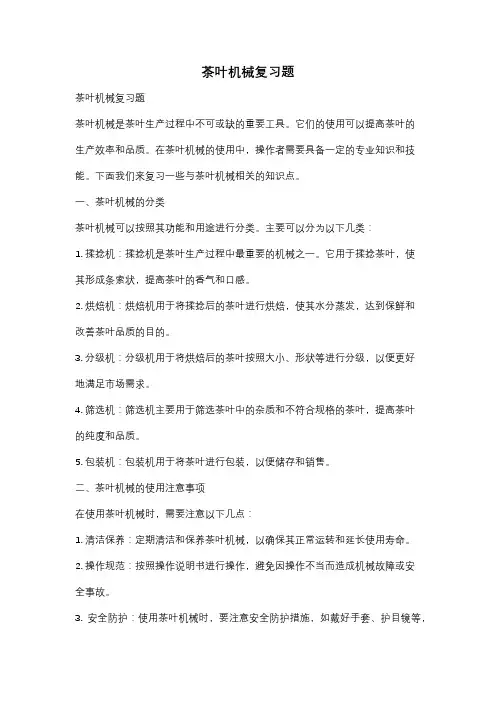 茶叶机械复习题

茶叶机械复习题

茶叶机械是茶叶生产过程中不可或缺的重要工具。它们的使用可以提高茶叶的生产效率和品质。在茶叶机械的使用中，操作者需要具备一定的专业知识和技能。下面我们来复习一些与茶叶机械相关的知识点。

一、茶叶机械的分类

茶叶机械可以按照其功能和用途进行分类。主要可以分为以下几类：

1. 揉捻机：揉捻机是茶叶生产过程中最重要的机械之一。它用于揉捻茶叶，使其形成条索状，提高茶叶的香气和口感。

2. 烘焙机：烘焙机用于将揉捻后的茶叶进行烘焙，使其水分蒸发，达到保鲜和改善茶叶品质的目的。

3. 分级机：分级机用于将烘焙后的茶叶按照大小、形状等进行分级，以便更好地满足市场需求。

4. 筛选机：筛选机主要用于筛选茶叶中的杂质和不符合规格的茶叶，提高茶叶的纯度和品质。

5. 包装机：包装机用于将茶叶进行包装，以便储存和销售。

二、茶叶机械的使用注意事项

在使用茶叶机械时，需要注意以下几点：

1. 清洁保养：定期清洁和保养茶叶机械，以确保其正常运转和延长使用寿命。

2. 操作规范：按照操作说明书进行操作，避免因操作不当而造成机械故障或安全事故。

3. 安全防护：使用茶叶机械时，要注意安全防护措施，如戴好手套、护目镜等，